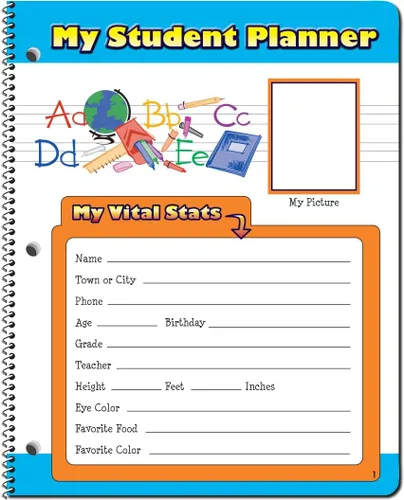 My Student Planner

Aa Bb Cc
Dd Ee

My Picture

My Vital Stats

Name ____
Town or City ____
Phone ____
Age ____ Birthday ____
Grade ____
Teacher ____
Height ____ Feet ____ Inches
Eye Color ____
Favorite Food ____
Favorite Color ____

1